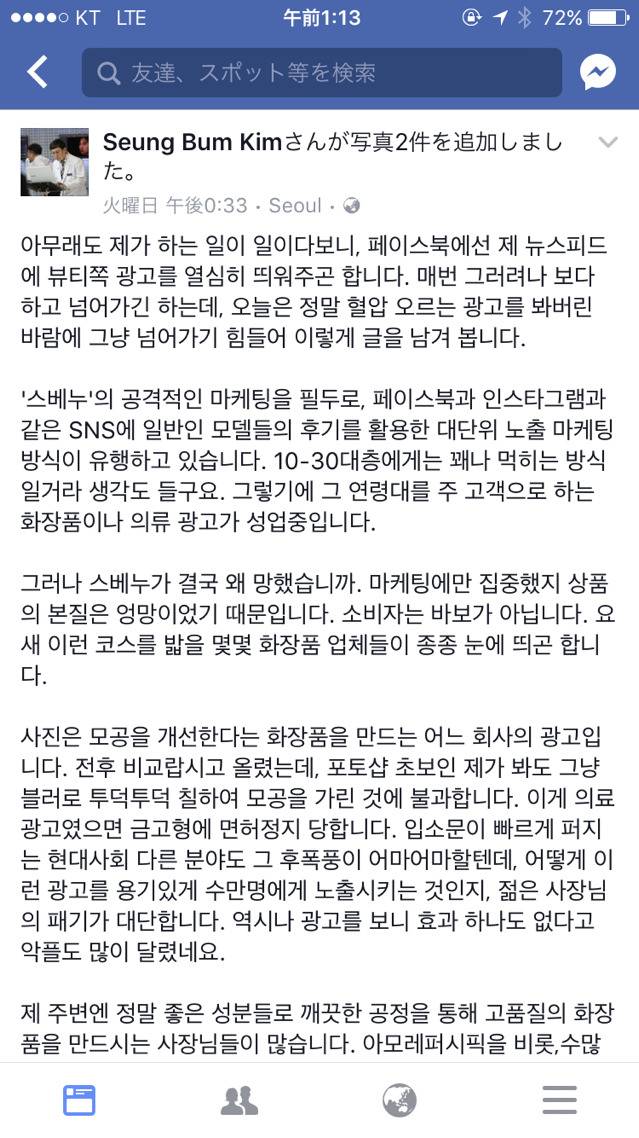 ●●●●○ KT LTE 午前1:13 72%

友達、スポット等を検索

Seung Bum Kimさんが写真2件を追加しました。

火曜日 午後0:33 · Seoul ·

아무래도 제가 하는 일이 일이다보니, 페이스북에선 제 뉴스피드에 뷰티쪽 광고를 열심히 띄워주곤 합니다. 매번 그러려나 보다 하고 넘어가긴 하는데, 오늘은 정말 혈압 오르는 광고를 봐버린 바람에 그냥 넘어가기 힘들어 이렇게 글을 남겨 봅니다.

'스베누'의 공격적인 마케팅을 필두로, 페이스북과 인스타그램과 같은 SNS에 일반인 모델들의 후기를 활용한 대단위 노출 마케팅 방식이 유행하고 있습니다. 10-30대층에게는 꽤나 먹히는 방식일거라 생각도 들구요. 그렇기에 그 연령대를 주 고객으로 하는 화장품이나 의류 광고가 성업중입니다.

그러나 스베누가 결국 왜 망했습니까. 마케팅에만 집중했지 상품의 본질은 엉망이었기 때문입니다. 소비자는 바보가 아닙니다. 요새 이런 코스를 밟을 몇몇 화장품 업체들이 종종 눈에 띄곤 합니다.

사진은 모공을 개선한다는 화장품을 만드는 어느 회사의 광고입니다. 전후 비교랍시고 올렸는데, 포토샵 초보인 제가 봐도 그냥 블러로 투덕투덕 칠하여 모공을 가린 것에 불과합니다. 이게 의료 광고였으면 금고형에 면허정지 당합니다. 입소문이 빠르게 퍼지는 현대사회 다른 분야도 그 후폭풍이 어마어마할텐데, 어떻게 이런 광고를 용기있게 수만명에게 노출시키는 것인지, 젊은 사장님의 패기가 대단합니다. 역시나 광고를 보니 효과 하나도 없다고 악플도 많이 달렸네요.

제 주변엔 정말 좋은 성분들로 깨끗한 공정을 통해 고품질의 화장품을 만드시는 사장님들이 많습니다. 아모레퍼시픽을 비롯,수많